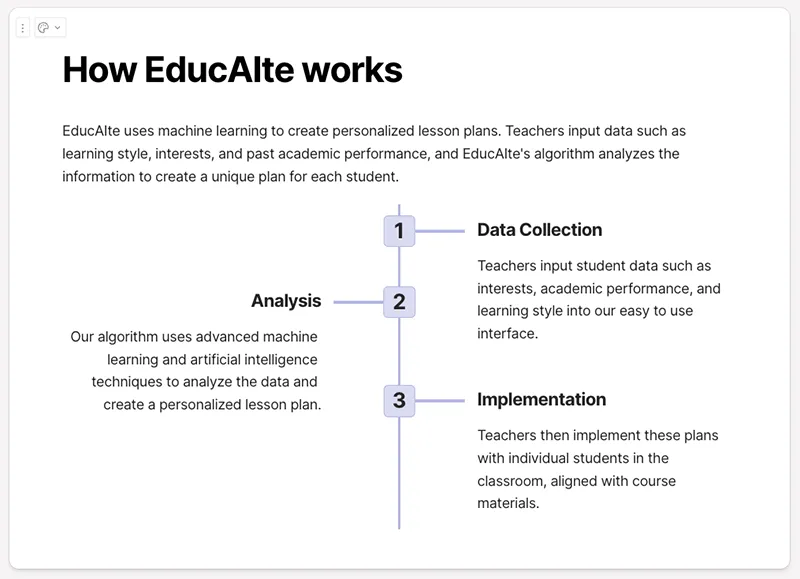 How EducAIte works

EducAIte uses machine learning to create personalized lesson plans. Teachers input data such as learning style, interests, and past academic performance, and EducAIte's algorithm analyzes the information to create a unique plan for each student.

1

Data Collection

Teachers input student data such as interests, academic performance, and learning style into our easy to use interface.

2

Analysis

Our algorithm uses advanced machine learning and artificial intelligence techniques to analyze the data and create a personalized lesson plan.

3

Implementation

Teachers then implement these plans with individual students in the classroom, aligned with course materials.